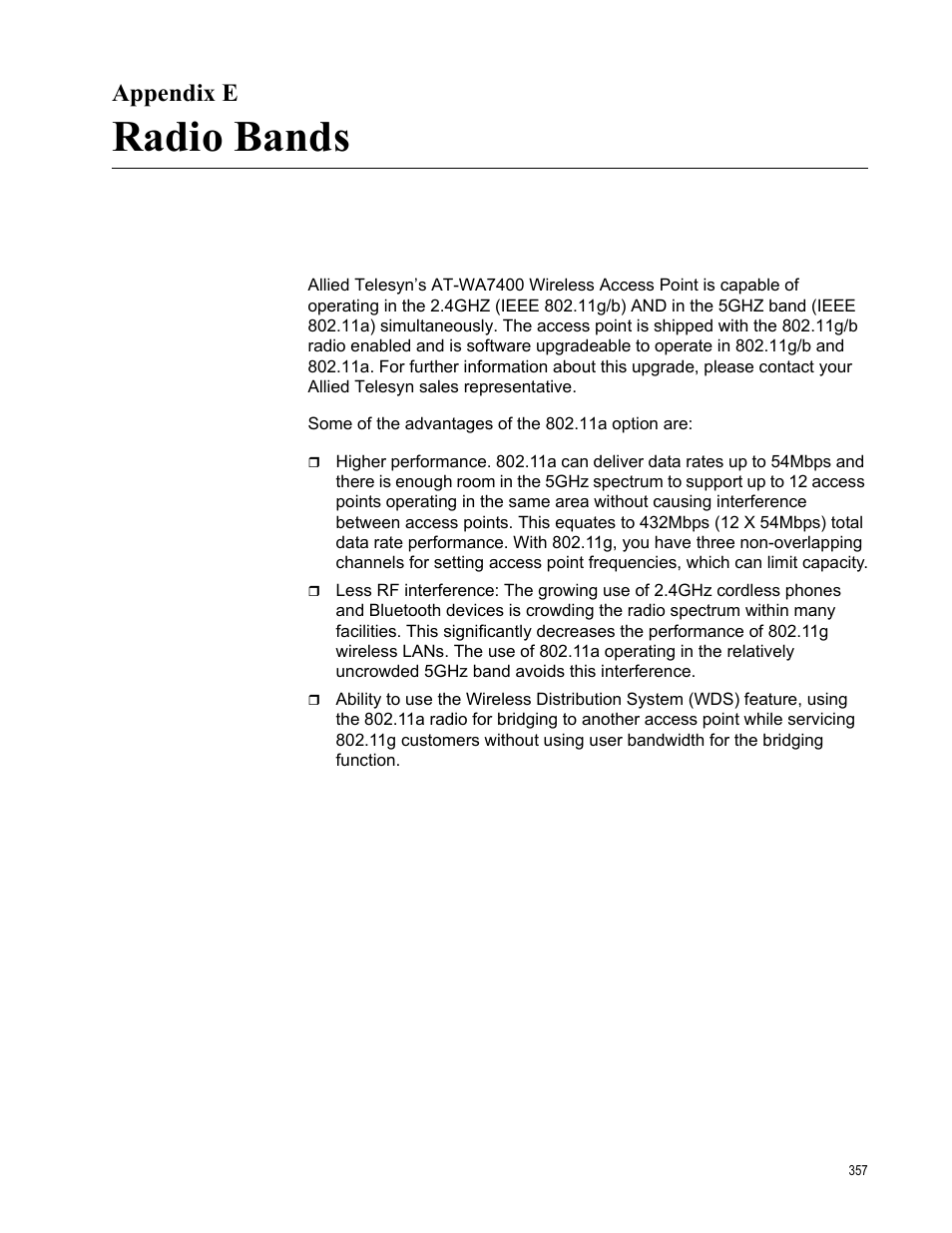 Appendix E
Radio Bands

Allied Telesyn's AT-WA7400 Wireless Access Point is capable of operating in the 2.4GHZ (IEEE 802.11g/b) AND in the 5GHZ band (IEEE 802.11a) simultaneously. The access point is shipped with the 802.11g/b radio enabled and is software upgradeable to operate in 802.11g/b and 802.11a. For further information about this upgrade, please contact your Allied Telesyn sales representative.

Some of the advantages of the 802.11a option are:

❒ Higher performance. 802.11a can deliver data rates up to 54Mbps and there is enough room in the 5GHz spectrum to support up to 12 access points operating in the same area without causing interference between access points. This equates to 432Mbps (12 X 54Mbps) total data rate performance. With 802.11g, you have three non-overlapping channels for setting access point frequencies, which can limit capacity.

❒ Less RF interference: The growing use of 2.4GHz cordless phones and Bluetooth devices is crowding the radio spectrum within many facilities. This significantly decreases the performance of 802.11g wireless LANs. The use of 802.11a operating in the relatively uncrowded 5GHz band avoids this interference.

❒ Ability to use the Wireless Distribution System (WDS) feature, using the 802.11a radio for bridging to another access point while servicing 802.11g customers without using user bandwidth for the bridging function.

357